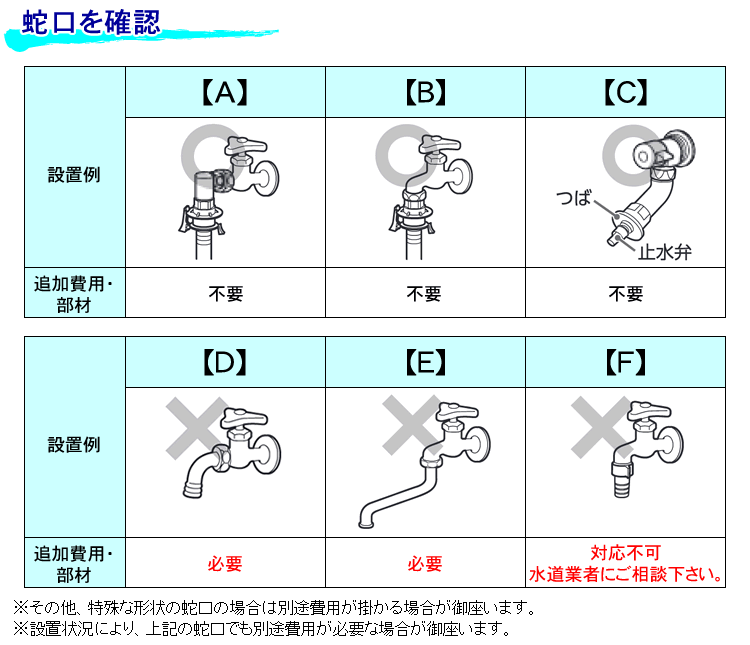 蛇口を確認

|  | 【A】 | 【B】 | 【C】 |
|---|---|---|---|
| 設置例 |  |  | つば 止水弁 |
| 追加費用・部材 | 不要 | 不要 | 不要 |

|  | 【D】 | 【E】 | 【F】 |
|---|---|---|---|
| 設置例 |  |  |  |
| 追加費用・部材 | 必要 | 必要 | 対応不可 水道業者にご相談下さい。 |

※その他、特殊な形状の蛇口の場合は別途費用が掛かる場合が御座います。
※設置状況により、上記の蛇口でも別途費用が必要な場合が御座います。